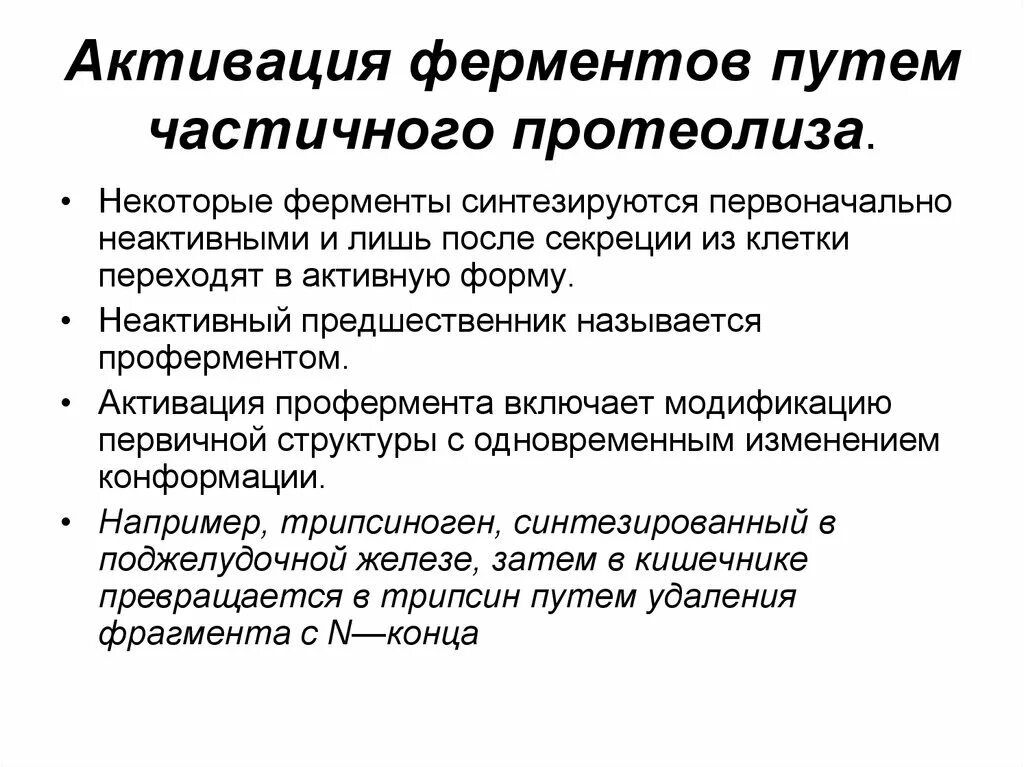 Активация ферментов путем частичного протеолиза.

• Некоторые ферменты синтезируются первоначально неактивными и лишь после секреции из клетки переходят в активную форму.
• Неактивный предшественник называется проферментом.
• Активация профермента включает модификацию первичной структуры с одновременным изменением конформации.
• Например, трипсиноген, синтезированный в поджелудочной железе, затем в кишечнике превращается в трипсин путем удаления фрагмента с N—конца